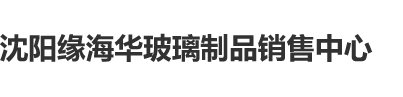 沈阳缘海华玻璃制品销售中心